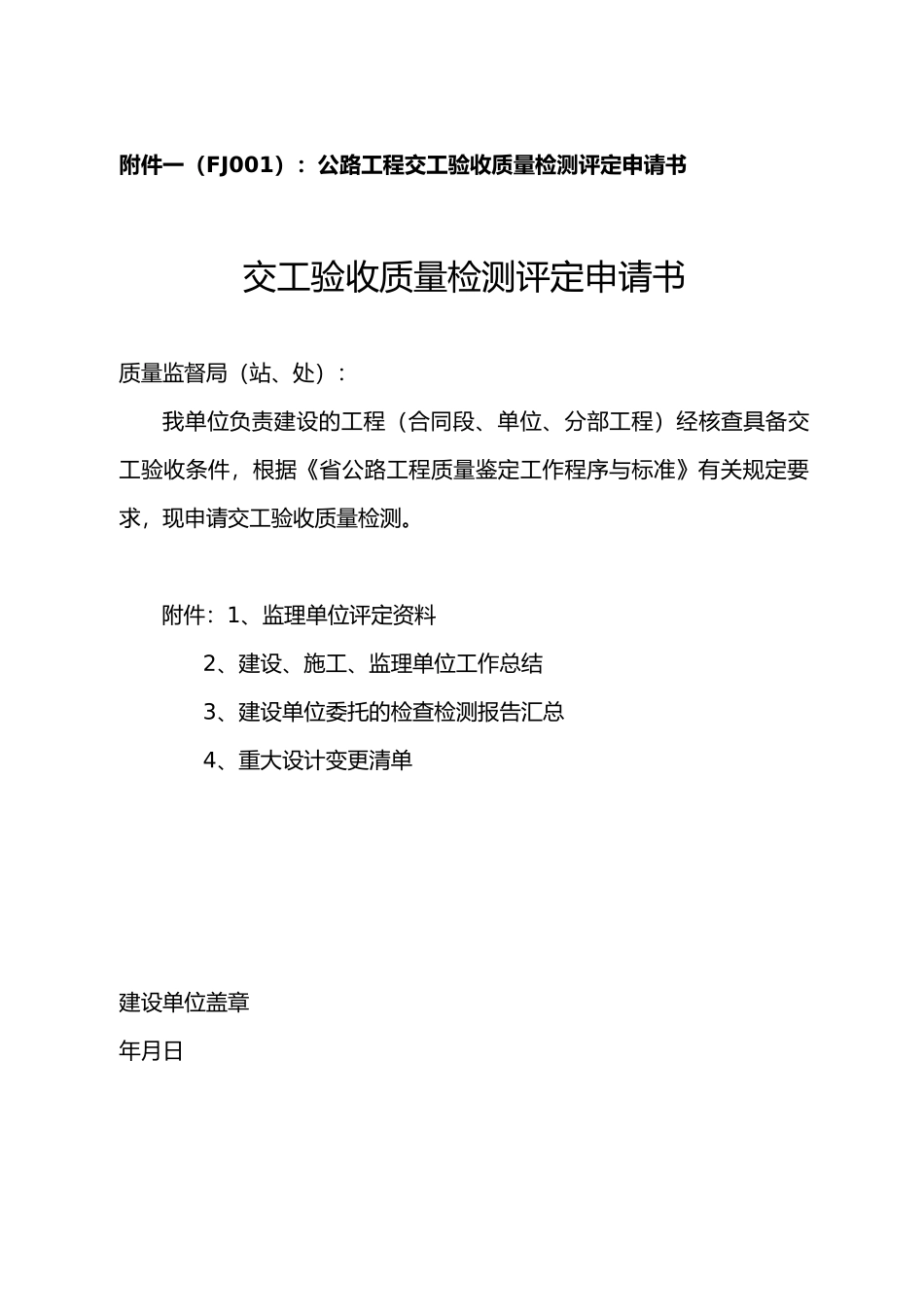 附件一（FJ001）：公路工程交工验收质量检测评定申请书

交工验收质量检测评定申请书

质量监督局（站、处）：

我单位负责建设的工程（合同段、单位、分部工程）经核查具备交工验收条件，根据《省公路工程质量鉴定工作程序与标准》有关规定要求，现申请交工验收质量检测。

附件：1、监理单位评定资料

2、建设、施工、监理单位工作总结

3、建设单位委托的检查检测报告汇总

4、重大设计变更清单

建设单位盖章

年月日